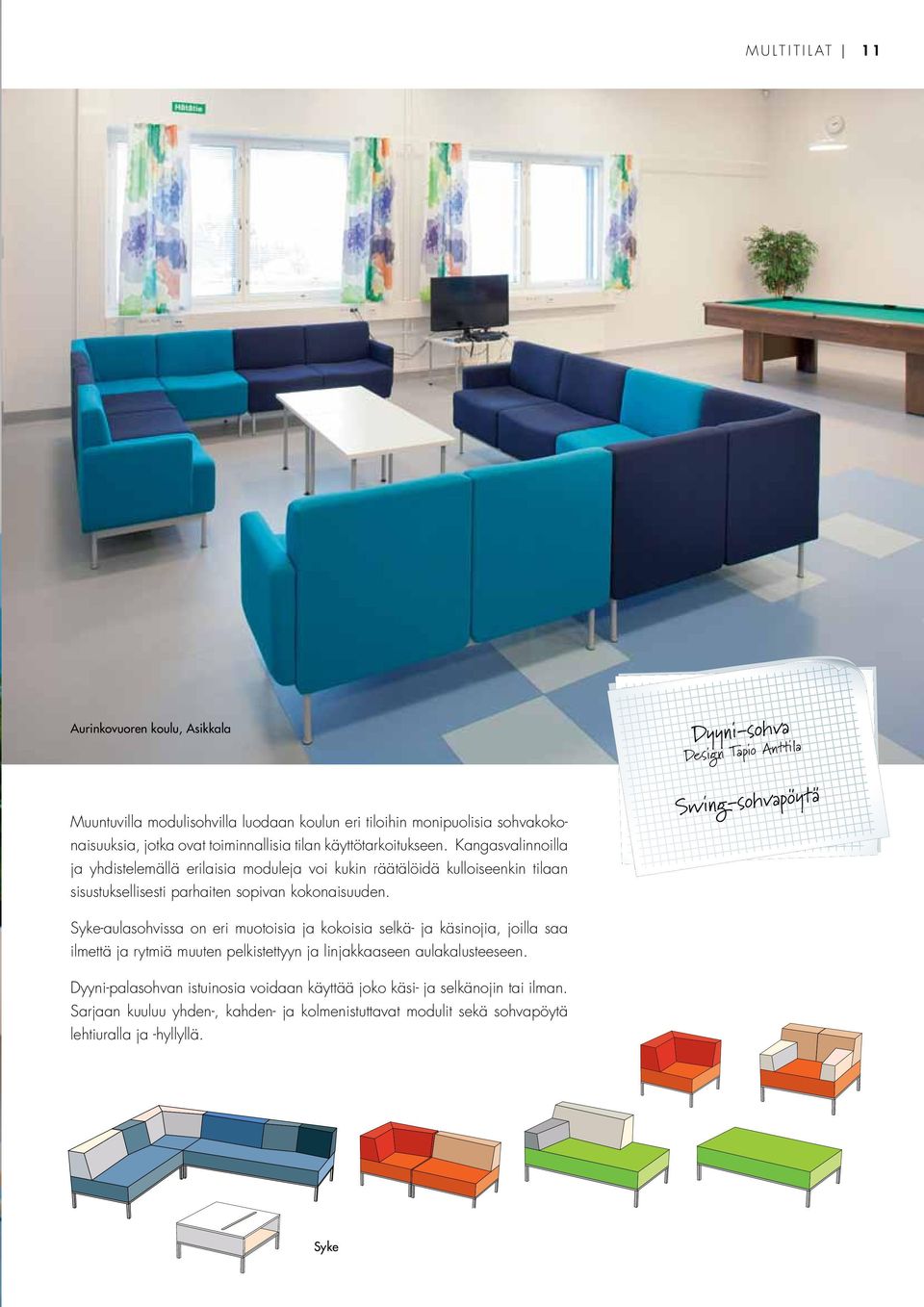 MULTITILAT | 11

Hätätie

Aurinkovuoren koulu, Asikkala

Dyyni-sohva
Design Tapio Anttila

Swing-sohvapöytä

Muuntuvilla modulisohvilla luodaan koulun eri tiloihin monipuolisia sohvakokonaisuuksia, jotka ovat toiminnallisia tilan käyttötarkoitukseen. Kangasvalinnoilla ja yhdistelemällä erilaisia moduleja voi kukin räätälöidä kulloiseenkin tilaan sisustuksellisesti parhaiten sopivan kokonaisuuden.

Syke-aulasohvissa on eri muotoisia ja kokoisia selkä- ja käsinojia, joilla saa ilmettä ja rytmiä muuten pelkistettyyn ja linjakkaaseen aulakalusteeseen.

Dyyni-palasohvan istuinosia voidaan käyttää joko käsi- ja selkänojin tai ilman. Sarjaan kuuluu yhden-, kahden- ja kolmenistuttavat modulit sekä sohvapöytä lehtiuralla ja -hyllyllä.

Syke